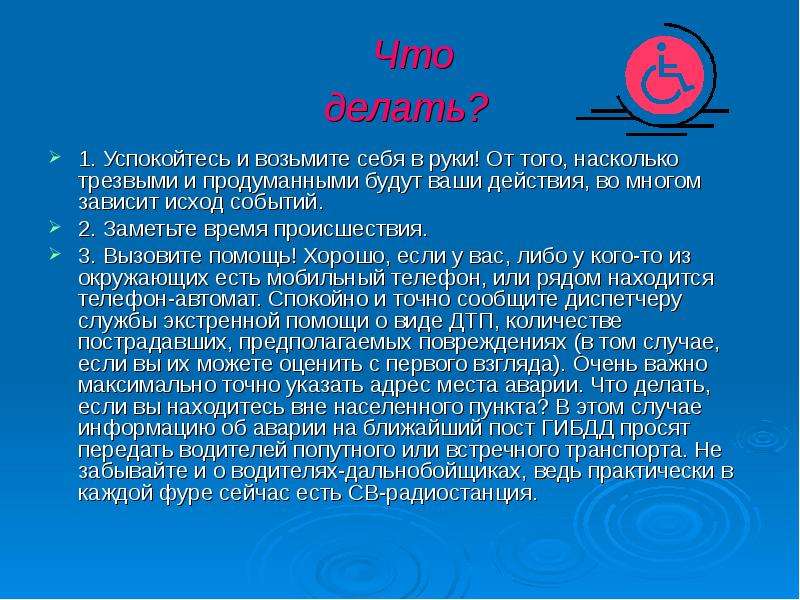 Что делать?

➢ 1. Успокойтесь и возьмите себя в руки! От того, насколько трезвыми и продуманными будут ваши действия, во многом зависит исход событий.

➢ 2. Заметьте время происшествия.

➢ 3. Вызовите помощь! Хорошо, если у вас, либо у кого-то из окружающих есть мобильный телефон, или рядом находится телефон-автомат. Спокойно и точно сообщите диспетчеру службы экстренной помощи о виде ДТП, количестве пострадавших, предполагаемых повреждениях (в том случае, если вы их можете оценить с первого взгляда). Очень важно максимально точно указать адрес места аварии. Что делать, если вы находитесь вне населенного пункта? В этом случае информацию об аварии на ближайший пост ГИБДД просят передать водителей попутного или встречного транспорта. Не забывайте и о водителях-дальнобойщиках, ведь практически в каждой фуре сейчас есть СВ-радиостанция.